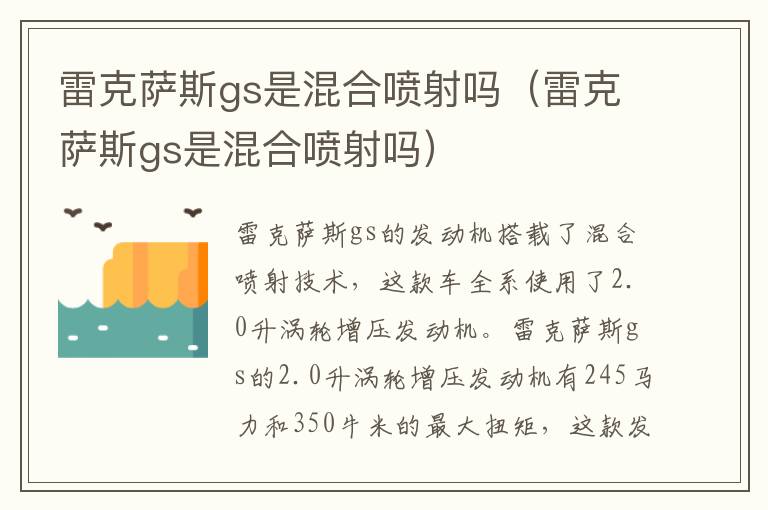 雷克萨斯gs是混合喷射吗（雷克萨斯gs是混合喷射吗）

雷克萨斯gs的发动机搭载了混合喷射技术，这款车全系使用了2.0升涡轮增压发动机。雷克萨斯gs的2.0升涡轮增压发动机有245马力和350牛米的最大扭矩，这款发